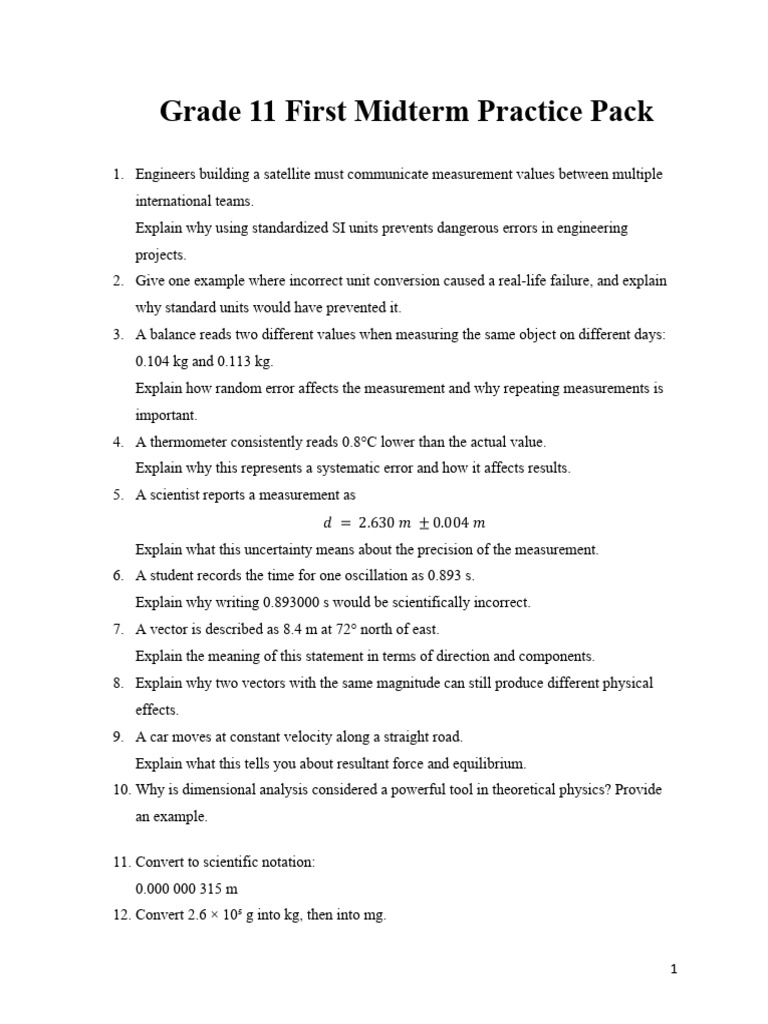 Grade 11 First Midterm Practice Pack

1. Engineers building a satellite must communicate measurement values between multiple international teams.
Explain why using standardized SI units prevents dangerous errors in engineering projects.
2. Give one example where incorrect unit conversion caused a real-life failure, and explain why standard units would have prevented it.
3. A balance reads two different values when measuring the same object on different days: 0.104 kg and 0.113 kg.
Explain how random error affects the measurement and why repeating measurements is important.
4. A thermometer consistently reads 0.8°C lower than the actual value.
Explain why this represents a systematic error and how it affects results.
5. A scientist reports a measurement as
$d = 2.630\ m \pm 0.004\ m$
Explain what this uncertainty means about the precision of the measurement.
6. A student records the time for one oscillation as 0.893 s.
Explain why writing 0.893000 s would be scientifically incorrect.
7. A vector is described as 8.4 m at 72° north of east.
Explain the meaning of this statement in terms of direction and components.
8. Explain why two vectors with the same magnitude can still produce different physical effects.
9. A car moves at constant velocity along a straight road.
Explain what this tells you about resultant force and equilibrium.
10. Why is dimensional analysis considered a powerful tool in theoretical physics? Provide an example.

11. Convert to scientific notation:
0.000 000 315 m
12. Convert $2.6 \times 10^5$ g into kg, then into mg.

1